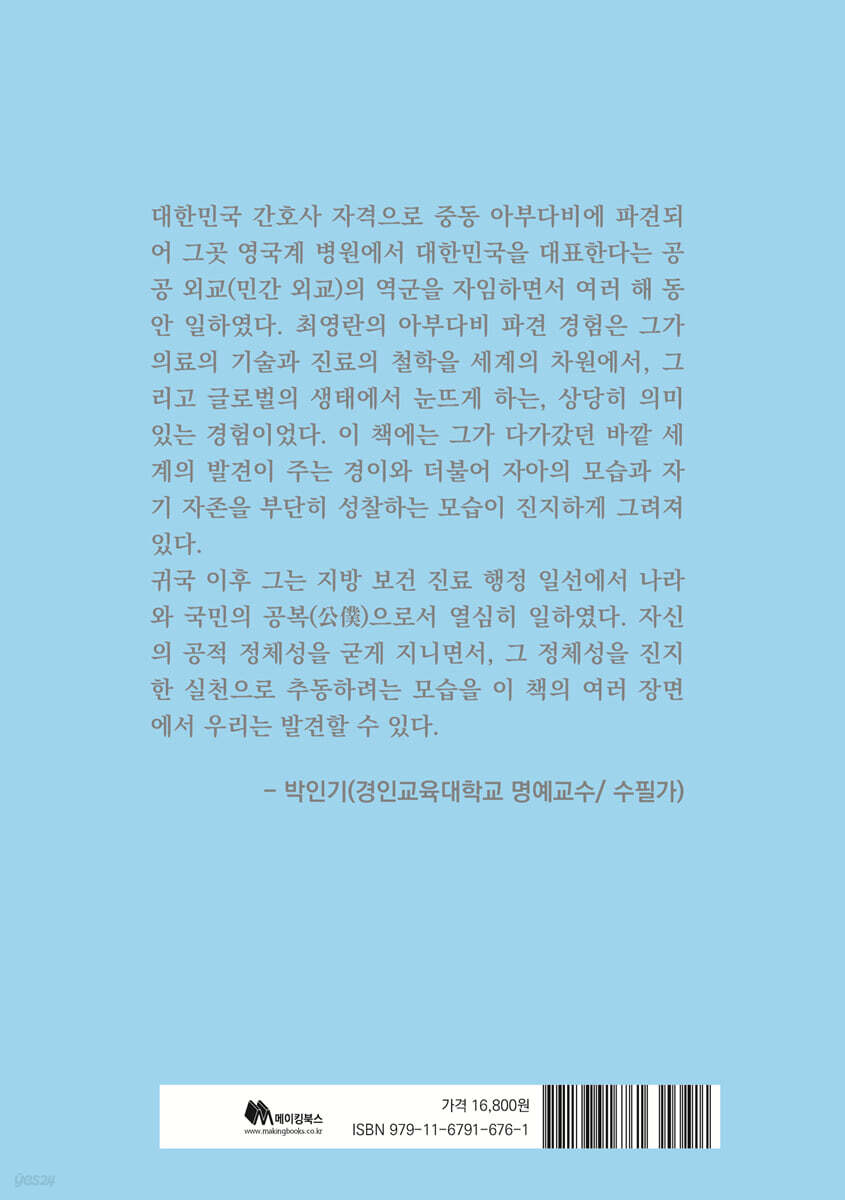 대한민국 간호사 자격으로 중동 아부다비에 파견되어 그곳 영국계 병원에서 대한민국을 대표한다는 공공 외교(민간 외교)의 역군을 자임하면서 여러 해 동안 일하였다. 최영란의 아부다비 파견 경험은 그가 의료의 기술과 진료의 철학을 세계의 차원에서, 그리고 글로벌의 생태에서 눈뜨게 하는, 상당히 의미 있는 경험이었다. 이 책에는 그가 다가갔던 바깥 세계의 발견이 주는 경이와 더불어 자아의 모습과 자기 자존을 부단히 성찰하는 모습이 진지하게 그려져 있다.

귀국 이후 그는 지방 보건 진료 행정 일선에서 나라와 국민의 공복(公僕)으로서 열심히 일하였다. 자신의 공적 정체성을 굳게 지니면서, 그 정체성을 진지한 실천으로 추동하려는 모습을 이 책의 여러 장면에서 우리는 발견할 수 있다.

- 박인기(경인교육대학교 명예교수/ 수필가)

메이킹북스
www.makingbooks.co.kr

가격 16,800원
ISBN 979-11-6791-676-1

yes24